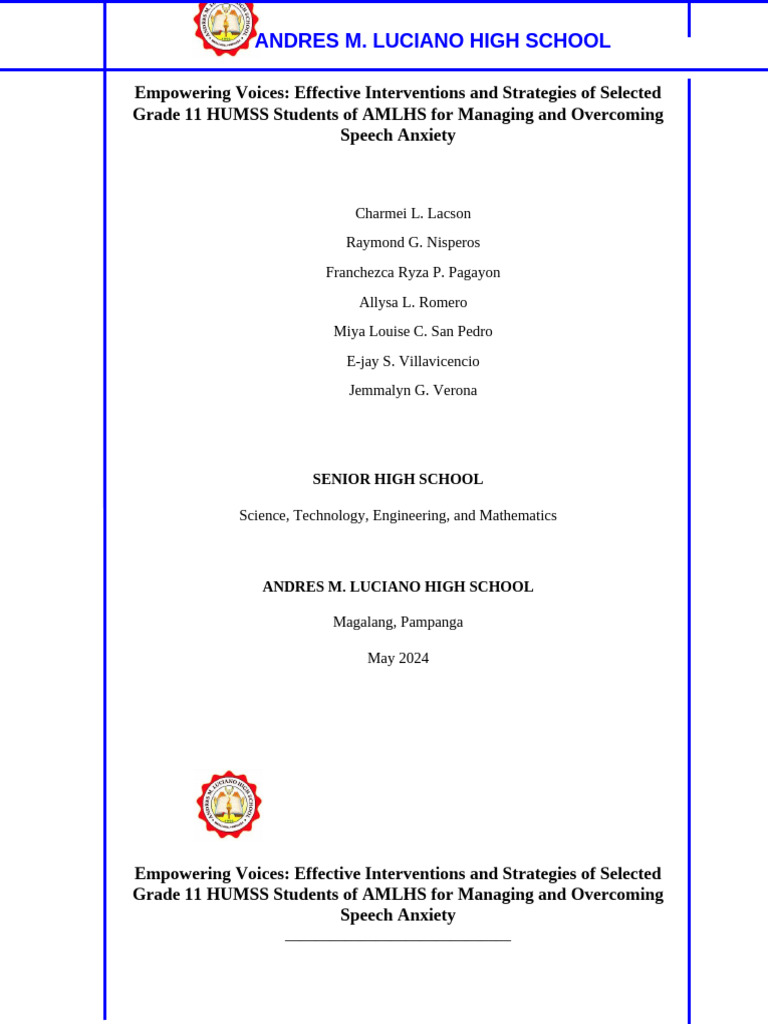 ANDRES M. LUCIANO HIGH SCHOOL

Empowering Voices: Effective Interventions and Strategies of Selected Grade 11 HUMSS Students of AMLHS for Managing and Overcoming Speech Anxiety

Charmei L. Lacson

Raymond G. Nisperos

Franchezca Ryza P. Pagayon

Allysa L. Romero

Miya Louise C. San Pedro

E-jay S. Villavicencio

Jemmalyn G. Verona

SENIOR HIGH SCHOOL

Science, Technology, Engineering, and Mathematics

ANDRES M. LUCIANO HIGH SCHOOL

Magalang, Pampanga

May 2024

Empowering Voices: Effective Interventions and Strategies of Selected Grade 11 HUMSS Students of AMLHS for Managing and Overcoming Speech Anxiety